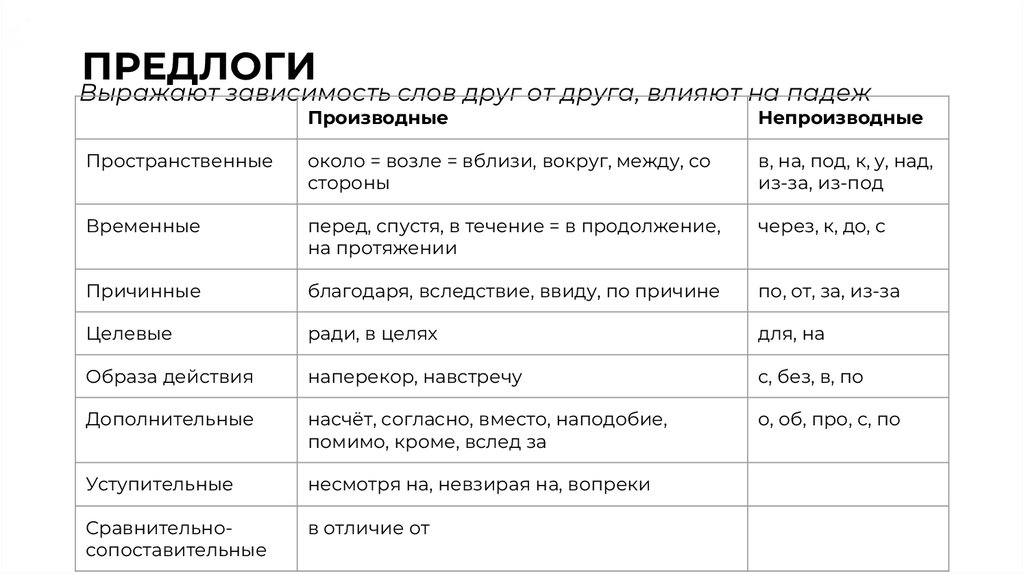 ПРЕДЛОГИ
Выражают зависимость слов друг от друга, влияют на падеж

| | Производные | Непроизводные |
|---|---|---|
| Пространственные | около = возле = вблизи, вокруг, между, со стороны | в, на, под, к, у, над, из-за, из-под |
| Временные | перед, спустя, в течение = в продолжение, на протяжении | через, к, до, с |
| Причинные | благодаря, вследствие, ввиду, по причине | по, от, за, из-за |
| Целевые | ради, в целях | для, на |
| Образа действия | наперекор, навстречу | с, без, в, по |
| Дополнительные | насчёт, согласно, вместо, наподобие, помимо, кроме, вслед за | о, об, про, с, по |
| Уступительные | несмотря на, невзирая на, вопреки | |
| Сравнительно-сопоставительные | в отличие от | |